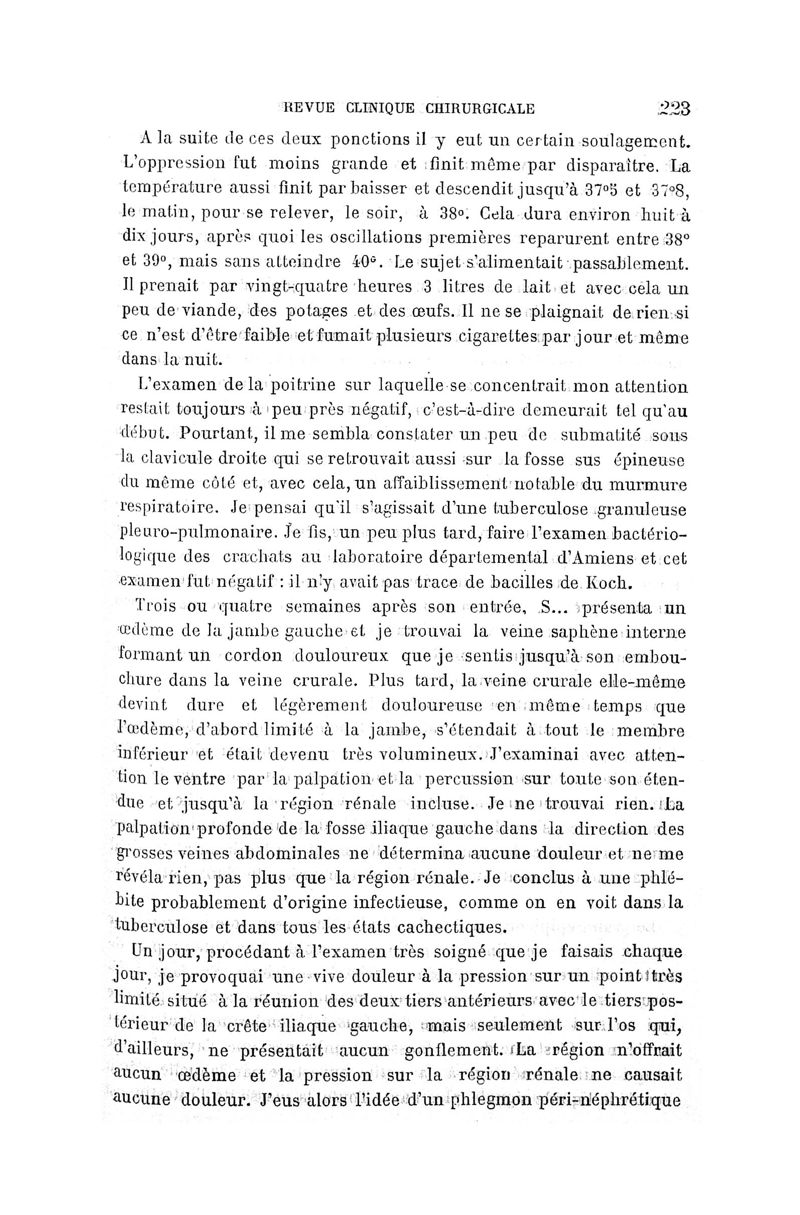 REVUE CLINIQUE CHIRURGICALE 223

A la suite de ces deux ponctions il y eut un certain soulagement. L'oppression fut moins grande et finit même par disparaître. La température aussi finit par baisser et descendit jusqu'à 37°5 et 37°8, le matin, pour se relever, le soir, à 38°. Cela dura environ huit à dix jours, après quoi les oscillations premières reparurent entre 38° et 39°, mais sans atteindre 40°. Le sujet s'alimentait passablement. Il prenait par vingt-quatre heures 3 litres de lait et avec cela un peu de viande, des potages et des œufs. Il ne se plaignait de rien si ce n'est d'être faible et fumait plusieurs cigarettes par jour et même dans la nuit.

L'examen de la poitrine sur laquelle se concentrait mon attention restait toujours à peu près négatif, c'est-à-dire demeurait tel qu'au début. Pourtant, il me sembla constater un peu de submatité sous la clavicule droite qui se retrouvait aussi sur la fosse sus épineuse du même côté et, avec cela, un affaiblissement notable du murmure respiratoire. Je pensai qu'il s'agissait d'une tuberculose granuleuse pleuro-pulmonaire. Je fis, un peu plus tard, faire l'examen bactériologique des crachats au laboratoire départemental d'Amiens et cet examen fut négatif : il n'y avait pas trace de bacilles de Koch.

Trois ou quatre semaines après son entrée, S... présenta un œdème de la jambe gauche et je trouvai la veine saphène interne formant un cordon douloureux que je sentis jusqu'à son embouchure dans la veine crurale. Plus tard, la veine crurale elle-même devint dure et légèrement douloureuse en même temps que l'œdème, d'abord limité à la jambe, s'étendait à tout le membre inférieur et était devenu très volumineux. J'examinai avec attention le ventre par la palpation et la percussion sur toute son étendue et jusqu'à la région rénale incluse. Je ne trouvai rien. La palpation profonde de la fosse iliaque gauche dans la direction des grosses veines abdominales ne détermina aucune douleur et ne me révéla rien, pas plus que la région rénale. Je conclus à une phlébite probablement d'origine infectieuse, comme on en voit dans la tuberculose et dans tous les états cachectiques.

Un jour, procédant à l'examen très soigné que je faisais chaque jour, je provoquai une vive douleur à la pression sur un point très limité situé à la réunion des deux tiers antérieurs avec le tiers postérieur de la crête iliaque gauche, mais seulement sur l'os qui, d'ailleurs, ne présentait aucun gonflement. La région n'offrait aucun œdème et la pression sur la région rénale ne causait aucune douleur. J'eus alors l'idée d'un phlegmon péri-néphrétique